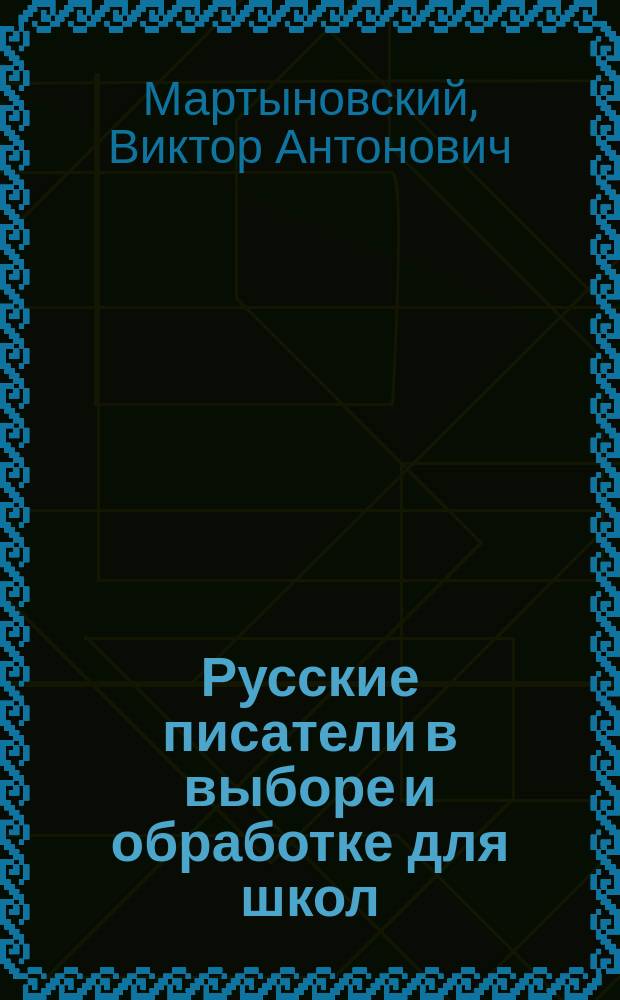 Мартыновский, Виктор Антонович

Русские писатели в выборе и обработке для школ